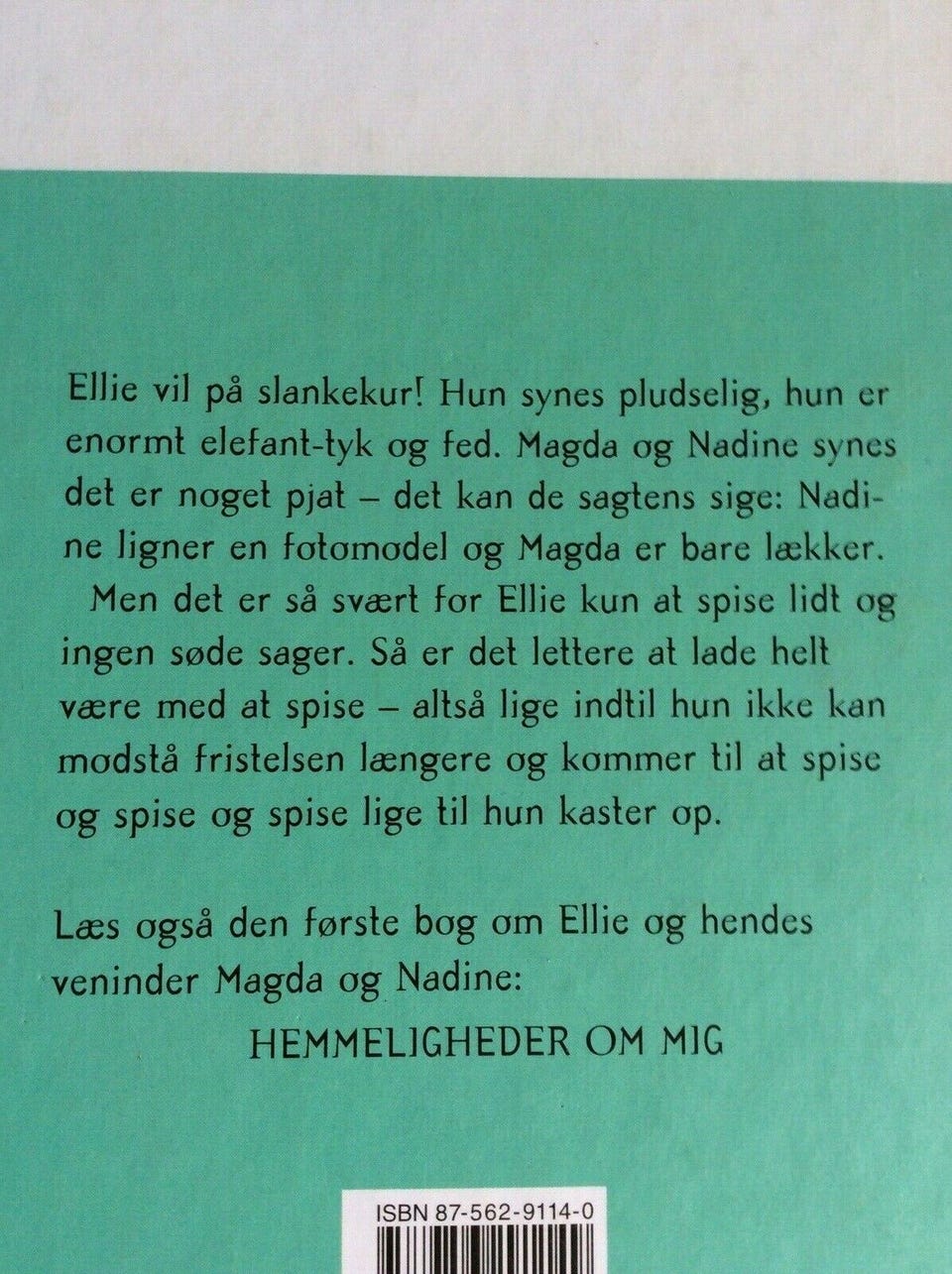 Ellie vil på slankekur! Hun synes pludselig, hun er enormt elefant-tyk og fed. Magda og Nadine synes det er noget pjat – det kan de sagtens sige: Nadine ligner en fotomodel og Magda er bare lækker.

Men det er så svært for Ellie kun at spise lidt og ingen søde sager. Så er det lettere at lade helt være med at spise – altså lige indtil hun ikke kan modstå fristelsen længere og kommer til at spise og spise og spise lige til hun kaster op.

Læs også den første bog om Ellie og hendes veninder Magda og Nadine:

HEMMELIGHEDER OM MIG

ISBN 87-562-9114-0